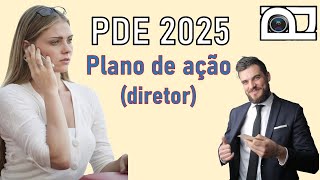 PDE 2025
Plano de ação
(diretor)